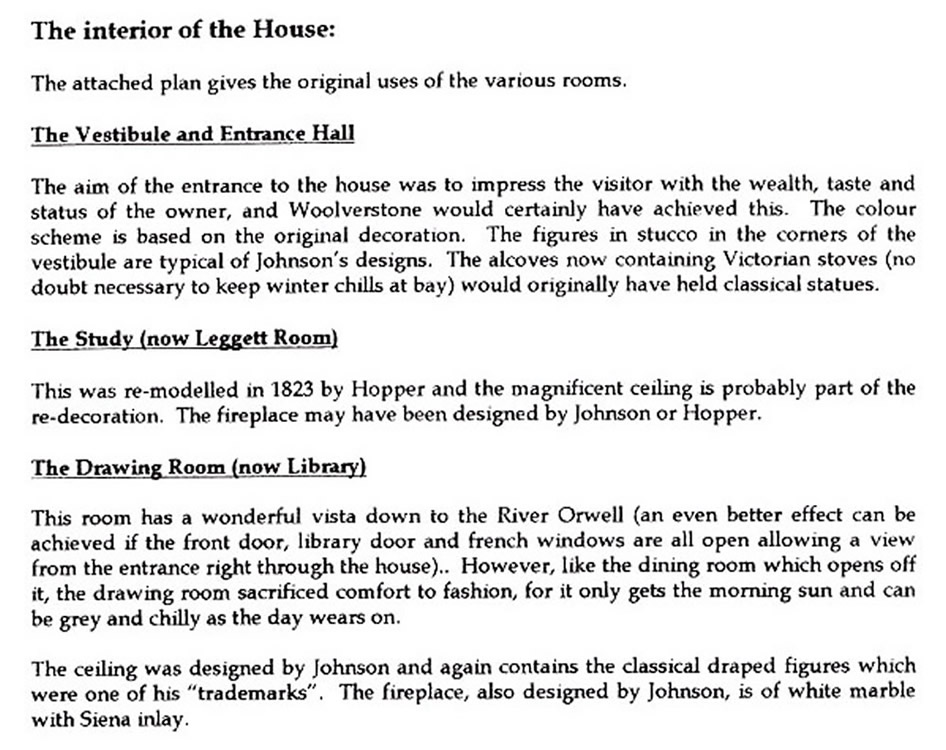 The interior of the House:

The attached plan gives the original uses of the various rooms.

The Vestibule and Entrance Hall

The aim of the entrance to the house was to impress the visitor with the wealth, taste and status of the owner, and Woolverstone would certainly have achieved this. The colour scheme is based on the original decoration. The figures in stucco in the corners of the vestibule are typical of Johnson's designs. The alcoves now containing Victorian stoves (no doubt necessary to keep winter chills at bay) would originally have held classical statues.

The Study (now Leggett Room)

This was re-modelled in 1823 by Hopper and the magnificent ceiling is probably part of the re-decoration. The fireplace may have been designed by Johnson or Hopper.

The Drawing Room (now Library)

This room has a wonderful vista down to the River Orwell (an even better effect can be achieved if the front door, library door and french windows are all open allowing a view from the entrance right through the house).. However, like the dining room which opens off it, the drawing room sacrificed comfort to fashion, for it only gets the morning sun and can be grey and chilly as the day wears on.

The ceiling was designed by Johnson and again contains the classical draped figures which were one of his "trademarks". The fireplace, also designed by Johnson, is of white marble with Siena inlay.